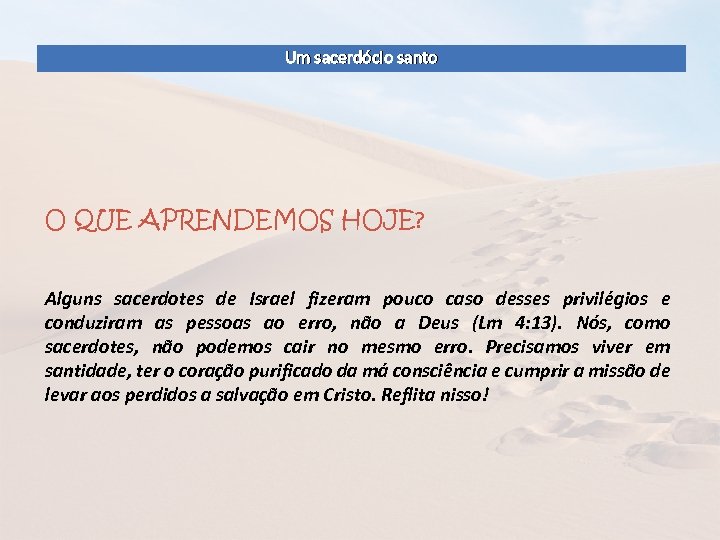 Um sacerdócio santo

O QUE APRENDEMOS HOJE?

Alguns sacerdotes de Israel fizeram pouco caso desses privilégios e conduziram as pessoas ao erro, não a Deus (Lm 4:13). Nós, como sacerdotes, não podemos cair no mesmo erro. Precisamos viver em santidade, ter o coração purificado da má consciência e cumprir a missão de levar aos perdidos a salvação em Cristo. Reflita nisso!